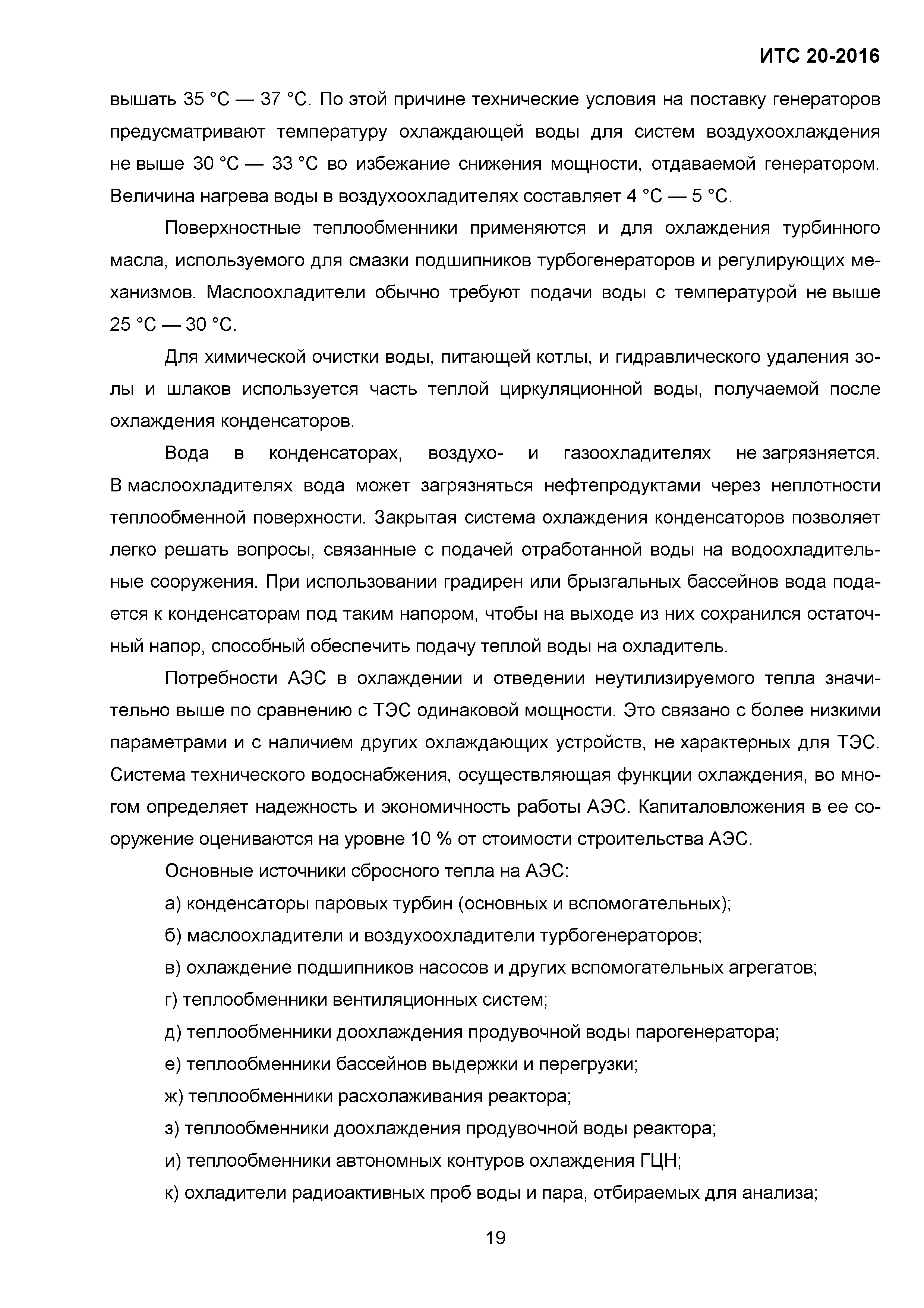 ИТС 20-2016

вышать 35 °С — 37 °С. По этой причине технические условия на поставку генераторов предусматривают температуру охлаждающей воды для систем воздухоохлаждения не выше 30 °С — 33 °С во избежание снижения мощности, отдаваемой генератором. Величина нагрева воды в воздухоохладителях составляет 4 °С — 5 °С.

Поверхностные теплообменники применяются и для охлаждения турбинного масла, используемого для смазки подшипников турбогенераторов и регулирующих механизмов. Маслоохладители обычно требуют подачи воды с температурой не выше 25 °С — 30 °С.

Для химической очистки воды, питающей котлы, и гидравлического удаления золы и шлаков используется часть теплой циркуляционной воды, получаемой после охлаждения конденсаторов.

Вода в конденсаторах, воздухо- и газоохладителях не загрязняется. В маслоохладителях вода может загрязняться нефтепродуктами через неплотности теплообменной поверхности. Закрытая система охлаждения конденсаторов позволяет легко решать вопросы, связанные с подачей отработанной воды на водоохладительные сооружения. При использовании градирен или брызгальных бассейнов вода подается к конденсаторам под таким напором, чтобы на выходе из них сохранился остаточный напор, способный обеспечить подачу теплой воды на охладитель.

Потребности АЭС в охлаждении и отведении неутилизируемого тепла значительно выше по сравнению с ТЭС одинаковой мощности. Это связано с более низкими параметрами и с наличием других охлаждающих устройств, не характерных для ТЭС. Система технического водоснабжения, осуществляющая функции охлаждения, во многом определяет надежность и экономичность работы АЭС. Капиталовложения в ее сооружение оцениваются на уровне 10 % от стоимости строительства АЭС.

Основные источники сбросного тепла на АЭС:

а) конденсаторы паровых турбин (основных и вспомогательных);

б) маслоохладители и воздухоохладители турбогенераторов;

в) охлаждение подшипников насосов и других вспомогательных агрегатов;

г) теплообменники вентиляционных систем;

д) теплообменники доохлаждения продувочной воды парогенератора;

е) теплообменники бассейнов выдержки и перегрузки;

ж) теплообменники расхолаживания реактора;

з) теплообменники доохлаждения продувочной воды реактора;

и) теплообменники автономных контуров охлаждения ГЦН;

к) охладители радиоактивных проб воды и пара, отбираемых для анализа;

19